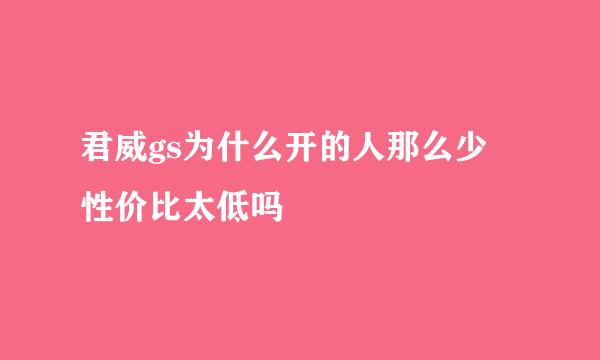 君威gs为什么开的人那么少

性价比太低吗